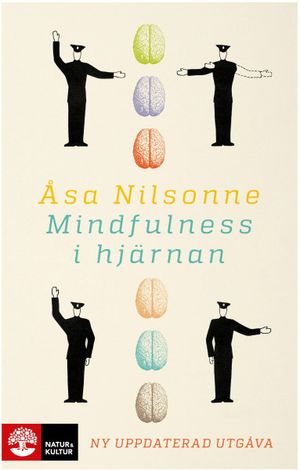 Åsa Nilsonne
Mindfulness i hjärnan

NATUR & KULTUR

NY UPPDATERAD UTGÅVA